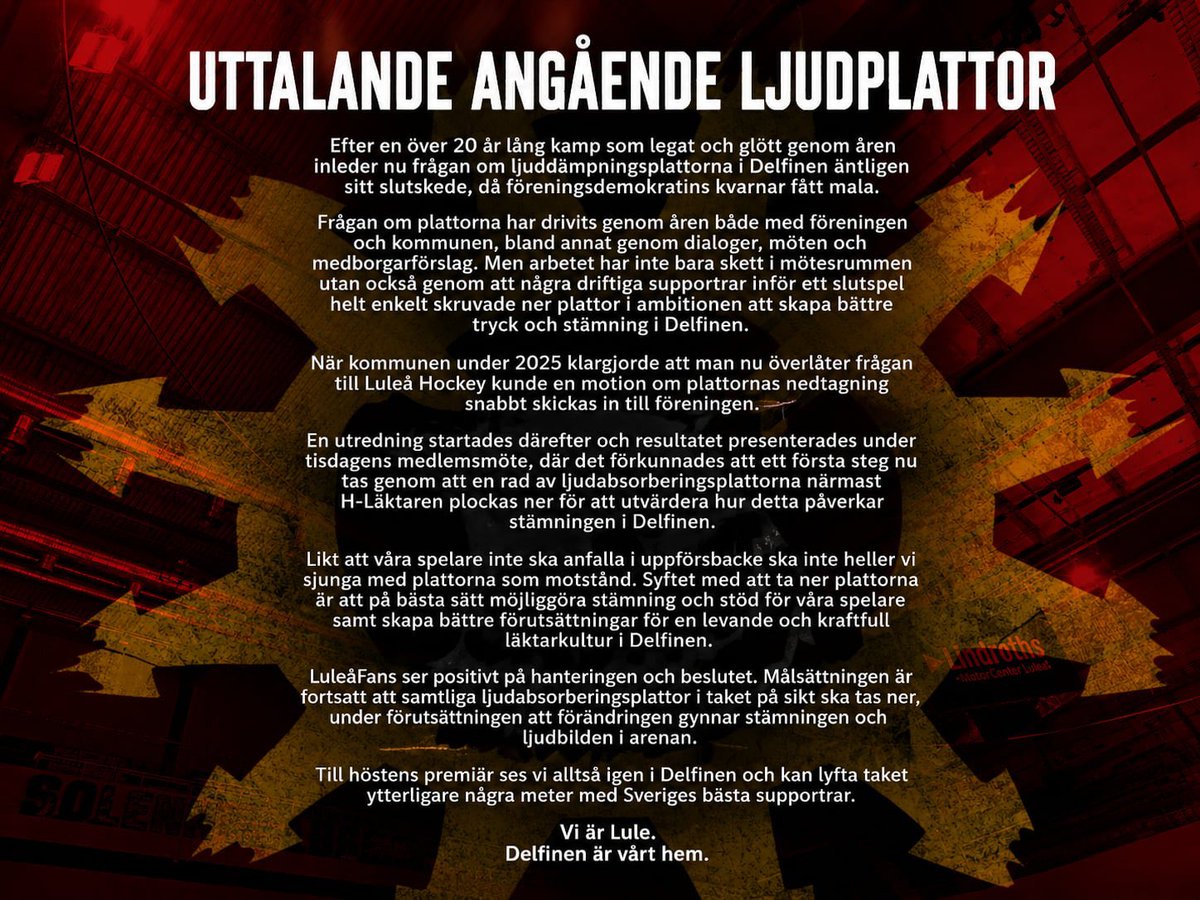 UTTALANDE ANGÅENDE LJUDPLATTOR

Efter en över 20 år lång kamp som legat och glött genom åren inleder nu frågan om ljuddämpningsplattorna i Delfinen äntligen sitt slutskede, då föreningsdemokratins kvarnar fått mala.

Frågan om plattorna har drivits genom åren både med föreningen och kommunen, bland annat genom dialoger, möten och medborgarförslag. Men arbetet har inte bara skett i mötesrummen utan också genom att några driftiga supportrar inför ett slutspel helt enkelt skruvade ner plattor i ambitionen att skapa bättre tryck och stämning i Delfinen.

När kommunen under 2025 klargjorde att man nu överlåter frågan till Luleå Hockey kunde en motion om plattornas nedtagning snabbt skickas in till föreningen.

En utredning startades därefter och resultatet presenterades under tisdagens medlemsmöte, där det förkunnades att ett första steg nu tas genom att en rad av ljudabsorberingsplattorna närmast H-Läktaren plockas ner för att utvärdera hur detta påverkar stämningen i Delfinen.

Likt att våra spelare inte ska anfalla i uppförsbacke ska inte heller vi sjunga med plattorna som motstånd. Syftet med att ta ner plattorna är att på bästa sätt möjliggöra stämning och stöd för våra spelare samt skapa bättre förutsättningar för en levande och kraftfull läktarkultur i Delfinen.

LuleåFans ser positivt på hanteringen och beslutet. Målsättningen är fortsatt att samtliga ljudabsorberingsplattor i taket på sikt ska tas ner, under förutsättningen att förändringen gynnar stämningen och ljudbilden i arenan.

Till höstens premiär ses vi alltså igen i Delfinen och kan lyfta taket ytterligare några meter med Sveriges bästa supportrar.

Vi är Lule.
Delfinen är vårt hem.

Lindroths
MotorCenter Luleå